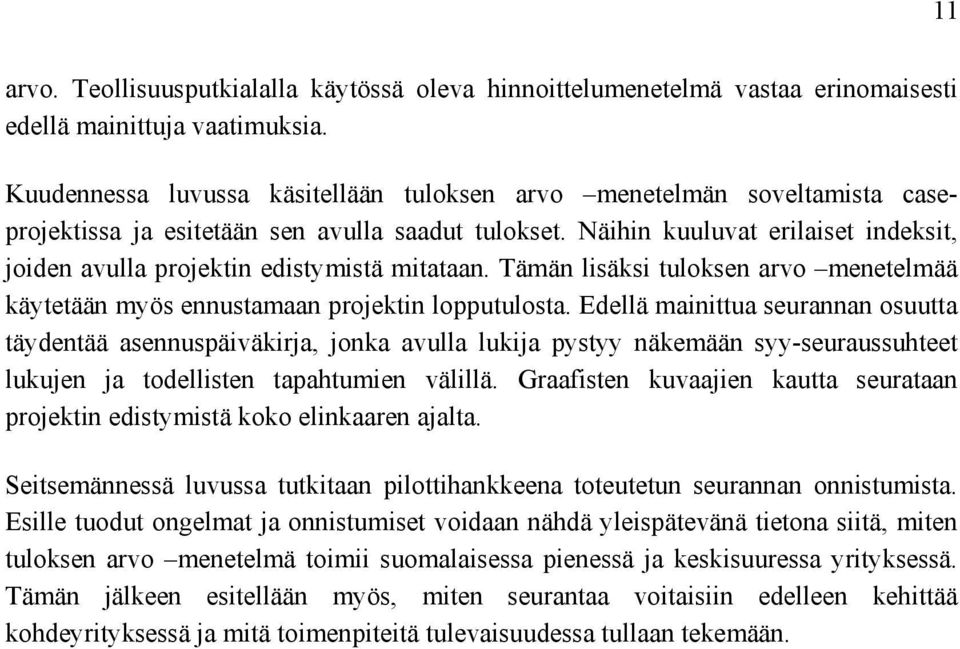 11

arvo. Teollisuusputkialalla käytössä oleva hinnoittelumenetelmä vastaa erinomaisesti edellä mainittuja vaatimuksia.

Kuudennessa luvussa käsitellään tuloksen arvo –menetelmän soveltamista caseprojektissa ja esitetään sen avulla saadut tulokset. Näihin kuuluvat erilaiset indeksit, joiden avulla projektin edistymistä mitataan. Tämän lisäksi tuloksen arvo –menetelmää käytetään myös ennustamaan projektin lopputulosta. Edellä mainittua seurannan osuutta täydentää asennuspäiväkirja, jonka avulla lukija pystyy näkemään syy-seuraussuhteet lukujen ja todellisten tapahtumien välillä. Graafisten kuvaajien kautta seurataan projektin edistymistä koko elinkaaren ajalta.

Seitsemännessä luvussa tutkitaan pilottihankkeena toteutetun seurannan onnistumista. Esille tuodut ongelmat ja onnistumiset voidaan nähdä yleispätevänä tietona siitä, miten tuloksen arvo –menetelmä toimii suomalaisessa pienessä ja keskisuuressa yrityksessä. Tämän jälkeen esitellään myös, miten seurantaa voitaisiin edelleen kehittää kohdeyrityksessä ja mitä toimenpiteitä tulevaisuudessa tullaan tekemään.